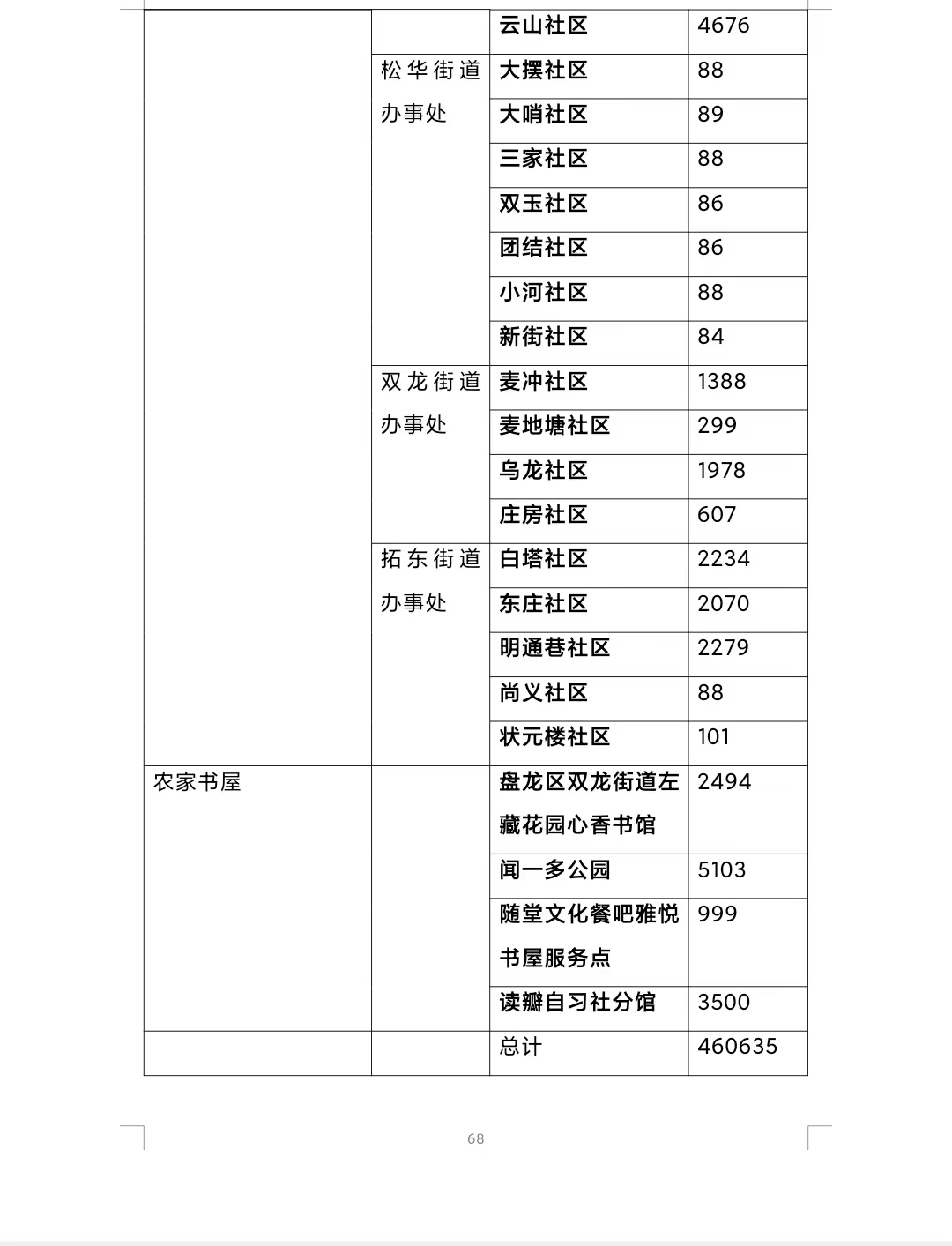 | | | 云山社区 | 4676 |
|---|---|---|---|
| | 松华街道办事处 | 大摆社区 | 88 |
| | | 大哨社区 | 89 |
| | | 三家社区 | 88 |
| | | 双玉社区 | 86 |
| | | 团结社区 | 86 |
| | | 小河社区 | 88 |
| | | 新街社区 | 84 |
| | 双龙街道办事处 | 麦冲社区 | 1388 |
| | | 麦地塘社区 | 299 |
| | | 乌龙社区 | 1978 |
| | | 庄房社区 | 607 |
| | 拓东街道办事处 | 白塔社区 | 2234 |
| | | 东庄社区 | 2070 |
| | | 明通巷社区 | 2279 |
| | | 尚义社区 | 88 |
| | | 状元楼社区 | 101 |
| 农家书屋 | | 盘龙区双龙街道左藏花园心香书馆 | 2494 |
| | | 闻一多公园 | 5103 |
| | | 随堂文化餐吧雅悦书屋服务点 | 999 |
| | | 读瓣自习社分馆 | 3500 |
| | | 总计 | 460635 |

68